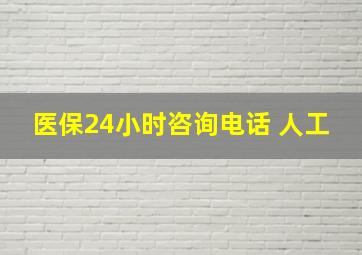 医保24小时咨询电话 人工